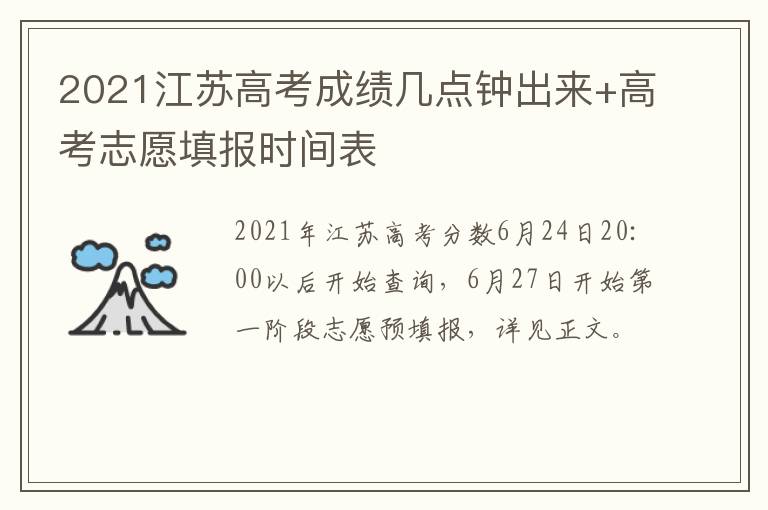 2021江苏高考成绩几点钟出来+高考志愿填报时间表

2021年江苏高考分数6月24日20:00以后开始查询，6月27日开始第一阶段志愿预填报，详见正文。